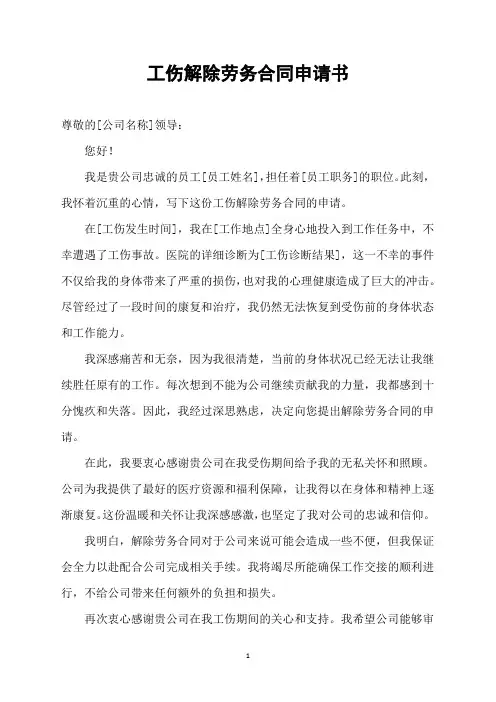 工伤解除劳务合同申请书

尊敬的[公司名称]领导：

您好！

我是贵公司忠诚的员工[员工姓名]，担任着[员工职务]的职位。此刻，我怀着沉重的心情，写下这份工伤解除劳务合同的申请。

在[工伤发生时间]，我在[工作地点]全身心地投入到工作任务中，不幸遭遇了工伤事故。医院的详细诊断为[工伤诊断结果]，这一不幸的事件不仅给我的身体带来了严重的损伤，也对我的心理健康造成了巨大的冲击。尽管经过了一段时间的康复和治疗，我仍然无法恢复到受伤前的身体状态和工作能力。

我深感痛苦和无奈，因为我很清楚，当前的身体状况已经无法让我继续胜任原有的工作。每次想到不能为公司继续贡献我的力量，我都感到十分愧疚和失落。因此，我经过深思熟虑，决定向您提出解除劳务合同的申请。

在此，我要衷心感谢贵公司在我受伤期间给予我的无私关怀和照顾。公司为我提供了最好的医疗资源和福利保障，让我得以在身体和精神上逐渐康复。这份温暖和关怀让我深感感激，也坚定了我对公司的忠诚和信仰。

我明白，解除劳务合同对于公司来说可能会造成一些不便，但我保证会全力以赴配合公司完成相关手续。我将竭尽所能确保工作交接的顺利进行，不给公司带来任何额外的负担和损失。

再次衷心感谢贵公司在我工伤期间的关心和支持。我希望公司能够审

1